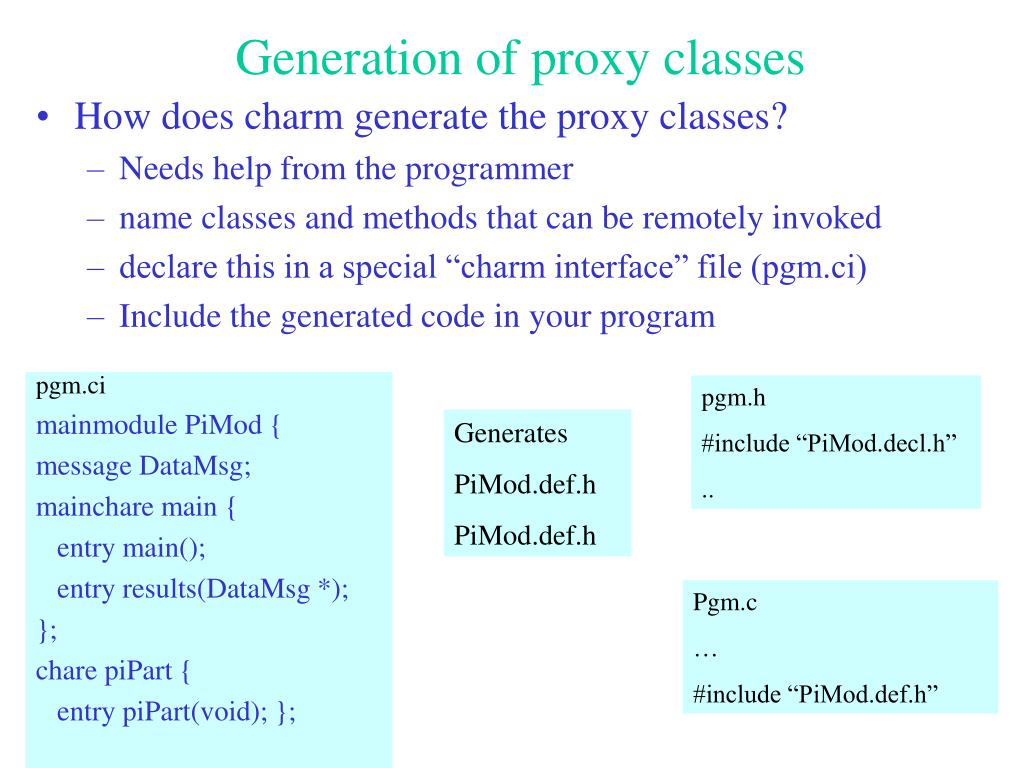 Generation of proxy classes

• How does charm generate the proxy classes?
– Needs help from the programmer
– name classes and methods that can be remotely invoked
– declare this in a special “charm interface” file (pgm.ci)
– Include the generated code in your program

pgm.ci
mainmodule PiMod {
message DataMsg;
mainchare main {
entry main();
entry results(DataMsg *);
};
chare piPart {
entry piPart(void); };

Generates
PiMod.def.h
PiMod.def.h

pgm.h
#include “PiMod.decl.h”
..

Pgm.c
…
#include “PiMod.def.h”